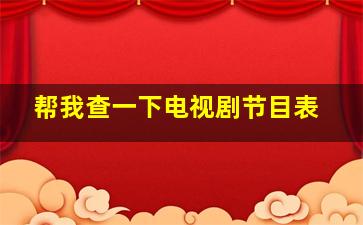 帮我查一下电视剧节目表